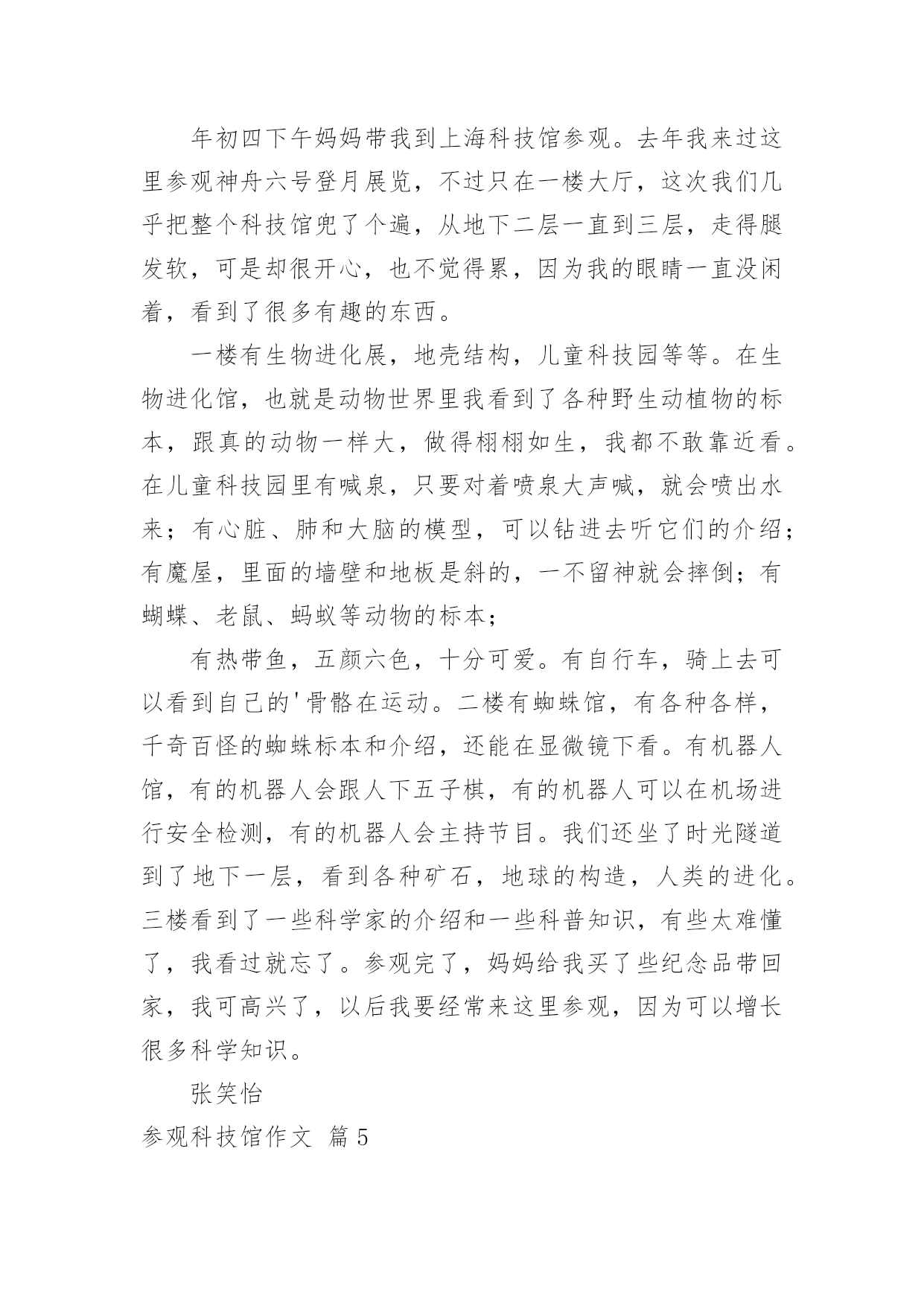 年初四下午妈妈带我到上海科技馆参观。去年我来过这里参观神舟六号登月展览，不过只在一楼大厅，这次我们几乎把整个科技馆兜了个遍，从地下二层一直到三层，走得腿发软，可是却很开心，也不觉得累，因为我的眼睛一直没闲着，看到了很多有趣的东西。

一楼有生物进化展，地壳结构，儿童科技园等等。在生物进化馆，也就是动物世界里我看到了各种野生动植物的标本，跟真的动物一样大，做得栩栩如生，我都不敢靠近看。在儿童科技园里有喊泉，只要对着喷泉大声喊，就会喷出水来；有心脏、肺和大脑的模型，可以钻进去听它们的介绍；有魔屋，里面的墙壁和地板是斜的，一不留神就会摔倒；有蝴蝶、老鼠、蚂蚁等动物的标本；

有热带鱼，五颜六色，十分可爱。有自行车，骑上去可以看到自己的'骨骼在运动。二楼有蜘蛛馆，有各种各样，千奇百怪的蜘蛛标本和介绍，还能在显微镜下看。有机器人馆，有的机器人会跟人下五子棋，有的机器人可以在机场进行安全检测，有的机器人会主持节目。我们还坐了时光隧道到了地下一层，看到各种矿石，地球的构造，人类的进化。三楼看到了一些科学家的介绍和一些科普知识，有些太难懂了，我看过就忘了。参观完了，妈妈给我买了些纪念品带回家，我可高兴了，以后我要经常来这里参观，因为可以增长很多科学知识。

张笑怡

参观科技馆作文 篇5